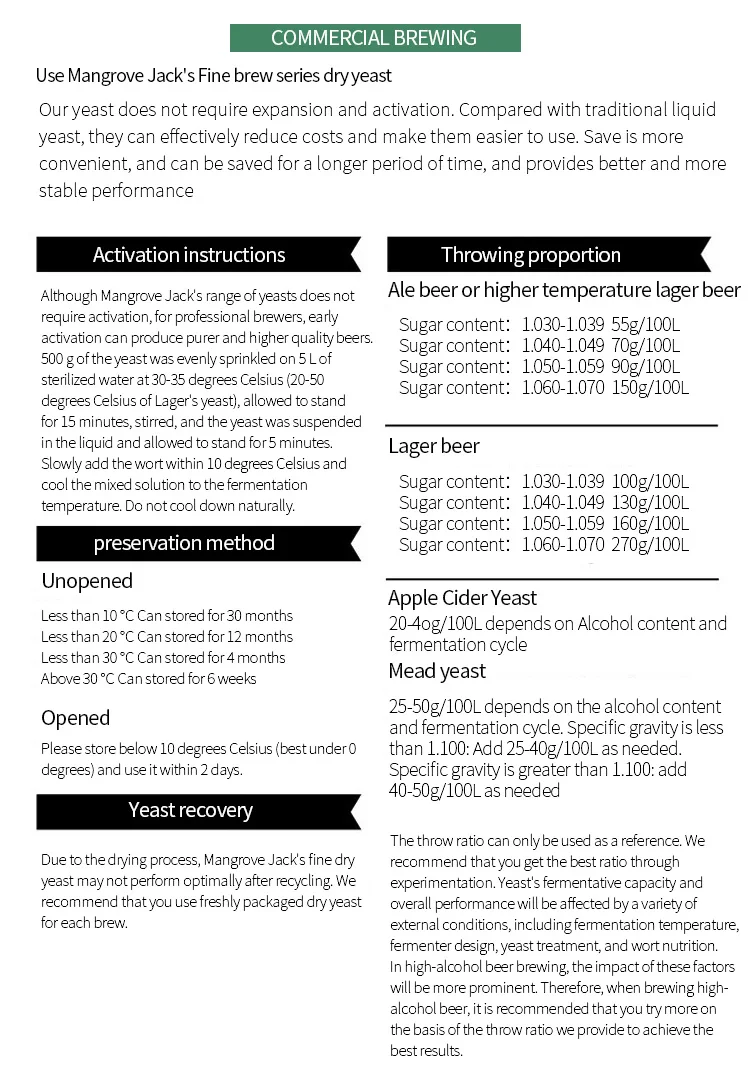 COMMERCIAL BREWING

Use Mangrove Jack's Fine brew series dry yeast

Our yeast does not require expansion and activation. Compared with traditional liquid yeast, they can effectively reduce costs and make them easier to use. Save is more convenient, and can be saved for a longer period of time, and provides better and more stable performance

Activation instructions

Although Mangrove Jack's range of yeasts does not require activation, for professional brewers, early activation can produce purer and higher quality beers. 500 g of the yeast was evenly sprinkled on 5 L of sterilized water at 30-35 degrees Celsius (20-50 degrees Celsius of Lager's yeast), allowed to stand for 15 minutes, stirred, and the yeast was suspended in the liquid and allowed to stand for 5 minutes. Slowly add the wort within 10 degrees Celsius and cool the mixed solution to the fermentation temperature. Do not cool down naturally.

preservation method

Unopened

Less than 10 °C Can stored for 30 months
Less than 20 °C Can stored for 12 months
Less than 30 °C Can stored for 4 months
Above 30 °C Can stored for 6 weeks

Opened

Please store below 10 degrees Celsius (best under 0 degrees) and use it within 2 days.

Yeast recovery

Due to the drying process, Mangrove Jack's fine dry yeast may not perform optimally after recycling. We recommend that you use freshly packaged dry yeast for each brew.

Throwing proportion

Ale beer or higher temperature lager beer

Sugar content: 1.030-1.039 55g/100L
Sugar content: 1.040-1.049 70g/100L
Sugar content: 1.050-1.059 90g/100L
Sugar content: 1.060-1.070 150g/100L

Lager beer

Sugar content: 1.030-1.039 100g/100L
Sugar content: 1.040-1.049 130g/100L
Sugar content: 1.050-1.059 160g/100L
Sugar content: 1.060-1.070 270g/100L

Apple Cider Yeast

20-4og/100L depends on Alcohol content and fermentation cycle

Mead yeast

25-50g/100L depends on the alcohol content and fermentation cycle. Specific gravity is less than 1.100: Add 25-40g/100L as needed. Specific gravity is greater than 1.100: add 40-50g/100L as needed

The throw ratio can only be used as a reference. We recommend that you get the best ratio through experimentation. Yeast's fermentative capacity and overall performance will be affected by a variety of external conditions, including fermentation temperature, fermenter design, yeast treatment, and wort nutrition.
In high-alcohol beer brewing, the impact of these factors will be more prominent. Therefore, when brewing high-alcohol beer, it is recommended that you try more on the basis of the throw ratio we provide to achieve the best results.